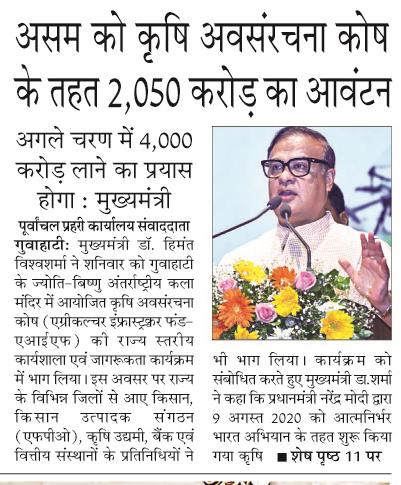 असम को कृषि अवसंरचना कोष के तहत 2,050 करोड़ का आवंटन

अगले चरण में 4,000 करोड़ लाने का प्रयास होगा : मुख्यमंत्री

पूर्वांचल प्रहरी कार्यालय संवाददाता

गुवाहाटी: मुख्यमंत्री डॉ. हिमंत विश्वशर्मा ने शनिवार को गुवाहाटी के ज्योति-बिष्णु अंतर्राष्ट्रीय कला मंदिर में आयोजित कृषि अवसंरचना कोष (एग्रीकल्चर इंफ्रास्ट्रक्चर फंड-एआईएफ) की राज्य स्तरीय कार्यशाला एवं जागरूकता कार्यक्रम में भाग लिया। इस अवसर पर राज्य के विभिन्न जिलों से आए किसान, किसान उत्पादक संगठन (एफपीओ), कृषि उद्यमी, बैंक एवं वित्तीय संस्थानों के प्रतिनिधियों ने भी भाग लिया। कार्यक्रम को संबोधित करते हुए मुख्यमंत्री डा.शर्मा ने कहा कि प्रधानमंत्री नरेंद्र मोदी द्वारा 9 अगस्त 2020 को आत्मनिर्भर भारत अभियान के तहत शुरू किया गया कृषि ■ शेष पृष्ठ 11 पर